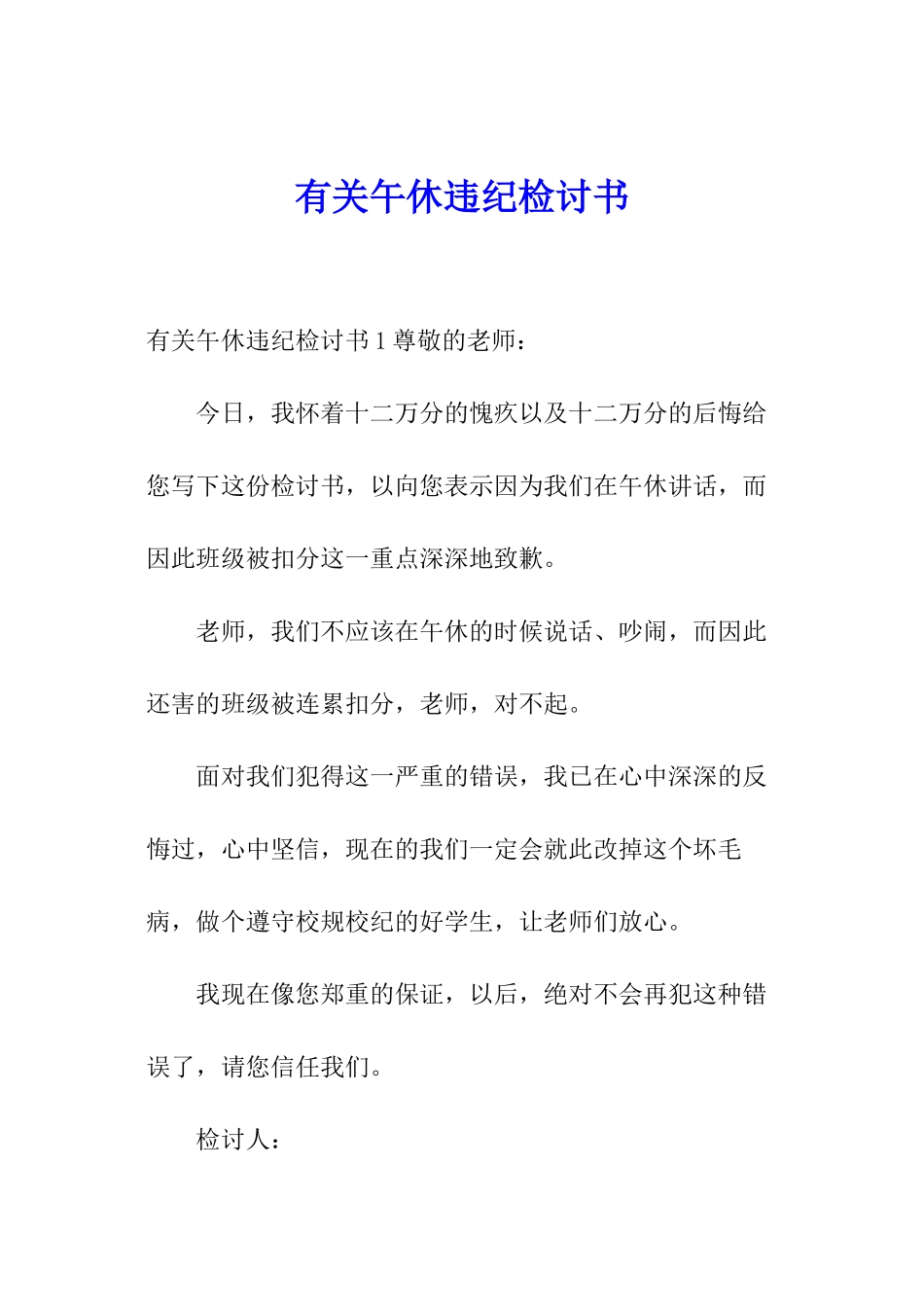 有关午休违纪检讨书

有关午休违纪检讨书 1 尊敬的老师：

今日，我怀着十二万分的愧疚以及十二万分的后悔给您写下这份检讨书，以向您表示因为我们在午休讲话，而因此班级被扣分这一重点深深地致歉。

老师，我们不应该在午休的时候说话、吵闹，而因此还害的班级被连累扣分，老师，对不起。

面对我们犯得这一严重的错误，我已在心中深深的反悔过，心中坚信，现在的我们一定会就此改掉这个坏毛病，做个遵守校规校纪的好学生，让老师们放心。

我现在像您郑重的保证，以后，绝对不会再犯这种错误了，请您信任我们。

检讨人：